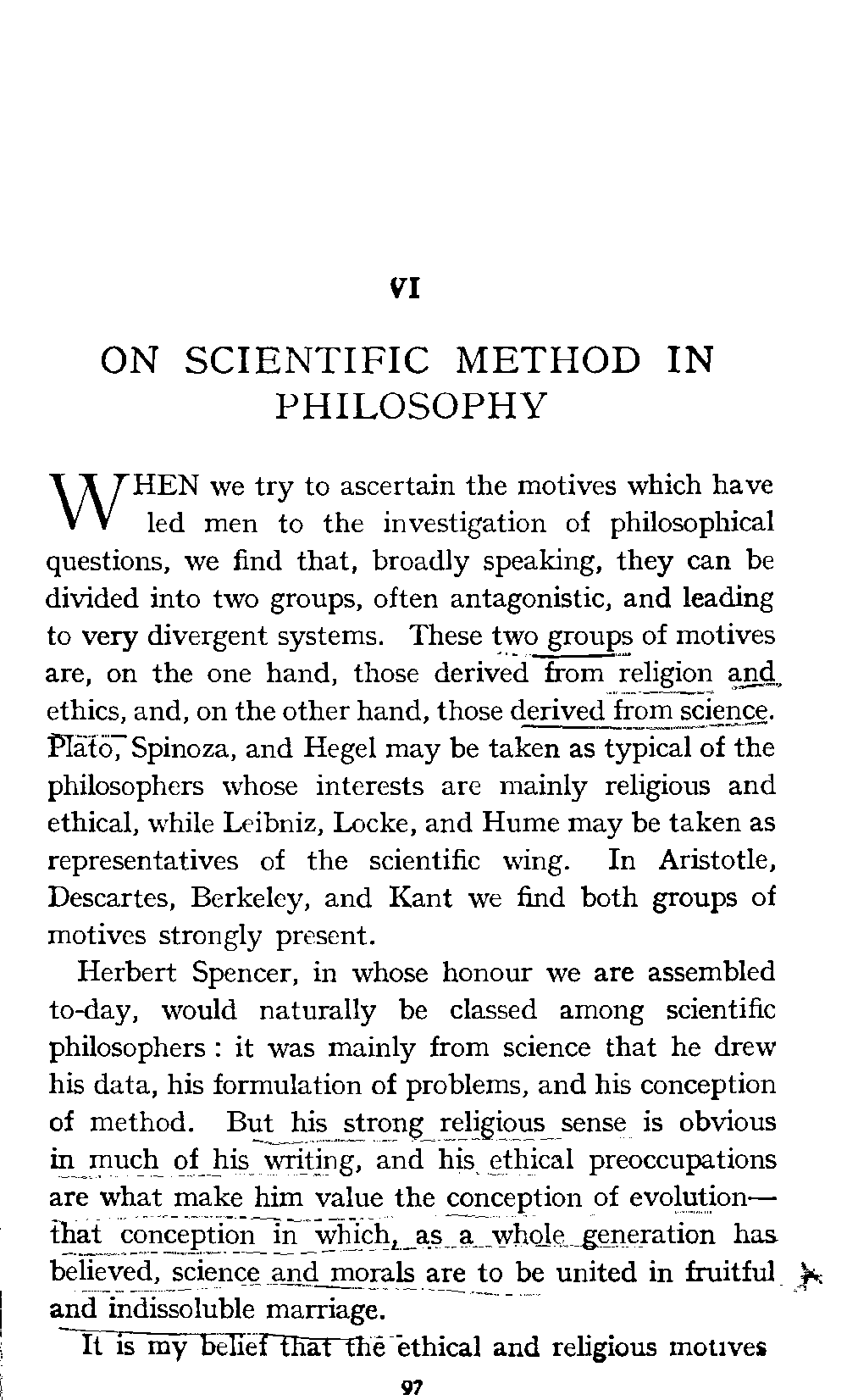 VI

ON SCIENTIFIC METHOD IN PHILOSOPHY

WHEN we try to ascertain the motives which have led men to the investigation of philosophical questions, we find that, broadly speaking, they can be divided into two groups, often antagonistic, and leading to very divergent systems. These two groups of motives are, on the one hand, those derived from religion and ethics, and, on the other hand, those derived from science. Plato, Spinoza, and Hegel may be taken as typical of the philosophers whose interests are mainly religious and ethical, while Leibniz, Locke, and Hume may be taken as representatives of the scientific wing. In Aristotle, Descartes, Berkeley, and Kant we find both groups of motives strongly present.

Herbert Spencer, in whose honour we are assembled to-day, would naturally be classed among scientific philosophers: it was mainly from science that he drew his data, his formulation of problems, and his conception of method. But his strong religious sense is obvious in much of his writing, and his ethical preoccupations are what make him value the conception of evolution—that conception in which, as a whole generation has believed, science and morals are to be united in fruitful and indissoluble marriage.

It is my belief that the ethical and religious motives

97